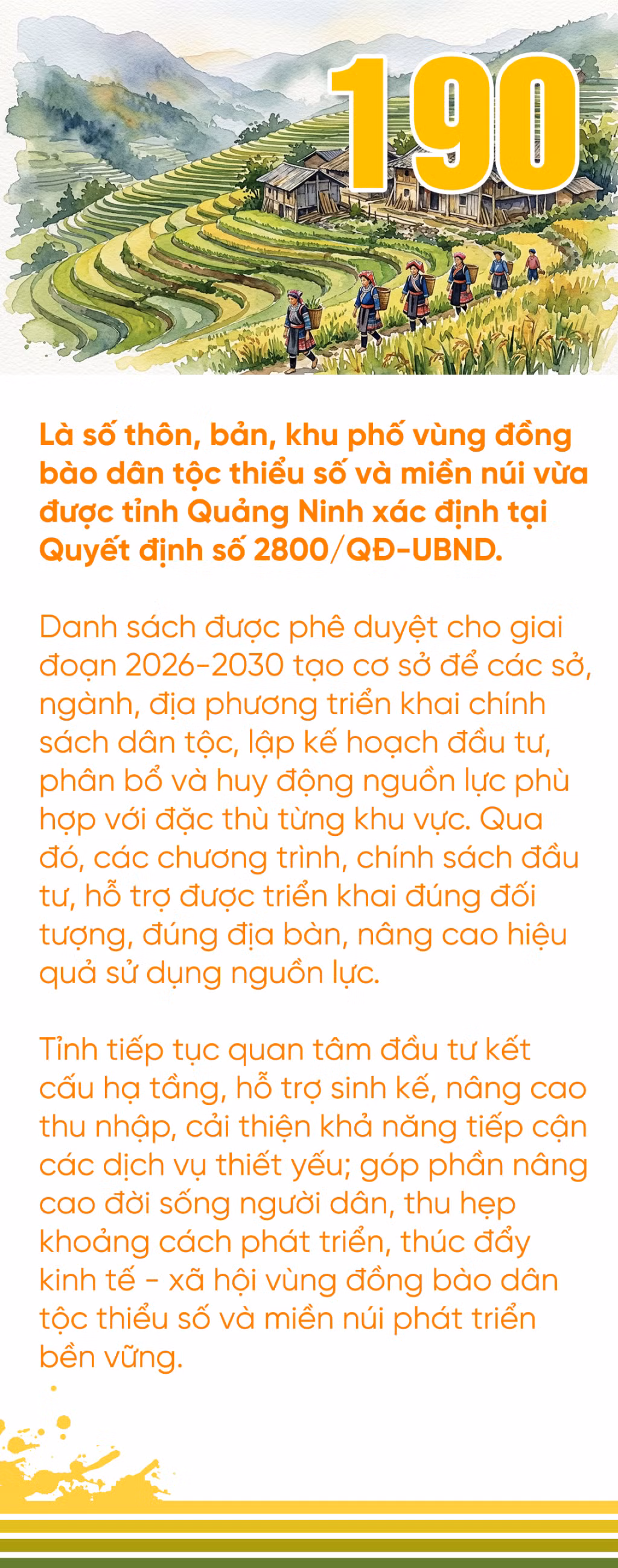 190

Là số thôn, bản, khu phố vùng đồng bào dân tộc thiểu số và miền núi vừa được tỉnh Quảng Ninh xác định tại Quyết định số 2800/QĐ-UBND.

Danh sách được phê duyệt cho giai đoạn 2026-2030 tạo cơ sở để các sở, ngành, địa phương triển khai chính sách dân tộc, lập kế hoạch đầu tư, phân bổ và huy động nguồn lực phù hợp với đặc thù từng khu vực. Qua đó, các chương trình, chính sách đầu tư, hỗ trợ được triển khai đúng đối tượng, đúng địa bàn, nâng cao hiệu quả sử dụng nguồn lực.

Tỉnh tiếp tục quan tâm đầu tư kết cấu hạ tầng, hỗ trợ sinh kế, nâng cao thu nhập, cải thiện khả năng tiếp cận các dịch vụ thiết yếu; góp phần nâng cao đời sống người dân, thu hẹp khoảng cách phát triển, thúc đẩy kinh tế - xã hội vùng đồng bào dân tộc thiểu số và miền núi phát triển bền vững.